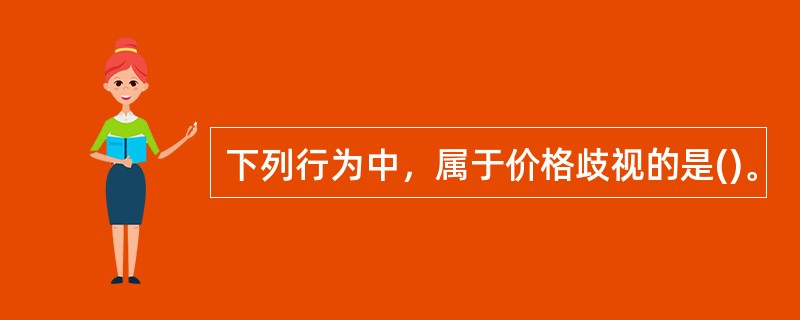 下列行为中，属于价格歧视的是()。